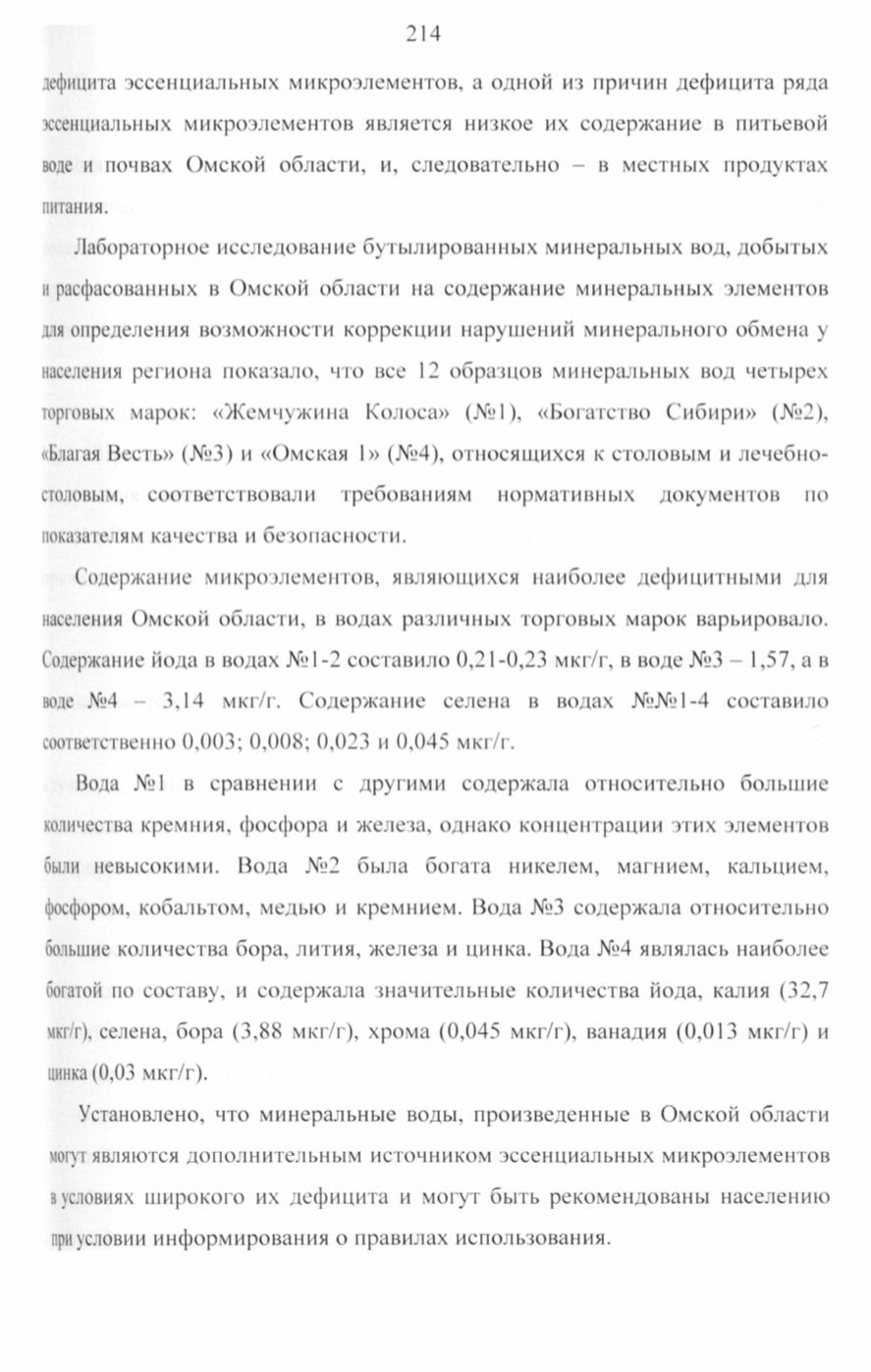 214

дефицита эссенциальных микроэлементов, а одной из причин дефицита ряда эссенциальных микроэлементов является низкое их содержание в питьевой воде и почвах Омской области, и, следовательно – в местных продуктах питания.

Лабораторное исследование бутылированных минеральных вод, добытых и расфасованных в Омской области на содержание минеральных элементов для определения возможности коррекции нарушений минерального обмена у населения региона показало, что все 12 образцов минеральных вод четырех торговых марок: «Жемчужина Колоса» (№1), «Богатство Сибири» (№2), «Благая Весть» (№3) и «Омская 1» (№4), относящихся к столовым и лечебно-столовым, соответствовали требованиям нормативных документов по показателям качества и безопасности.

Содержание микроэлементов, являющихся наиболее дефицитными для населения Омской области, в водах различных торговых марок варьировало. Содержание йода в водах №1-2 составило 0,21-0,23 мкг/г, в воде №3 – 1,57, а в воде №4 – 3,14 мкг/г. Содержание селена в водах №№1-4 составило соответственно 0,003; 0,008; 0,023 и 0,045 мкг/г.

Вода №1 в сравнении с другими содержала относительно большие количества кремния, фосфора и железа, однако концентрации этих элементов были невысокими. Вода №2 была богата никелем, магнием, кальцием, фосфором, кобальтом, медью и кремнием. Вода №3 содержала относительно большие количества бора, лития, железа и цинка. Вода №4 являлась наиболее богатой по составу, и содержала значительные количества йода, калия (32,7 мкг/г), селена, бора (3,88 мкг/г), хрома (0,045 мкг/г), ванадия (0,013 мкг/г) и цинка (0,03 мкг/г).

Установлено, что минеральные воды, произведенные в Омской области могут являются дополнительным источником эссенциальных микроэлементов в условиях широкого их дефицита и могут быть рекомендованы населению при условии информирования о правилах использования.